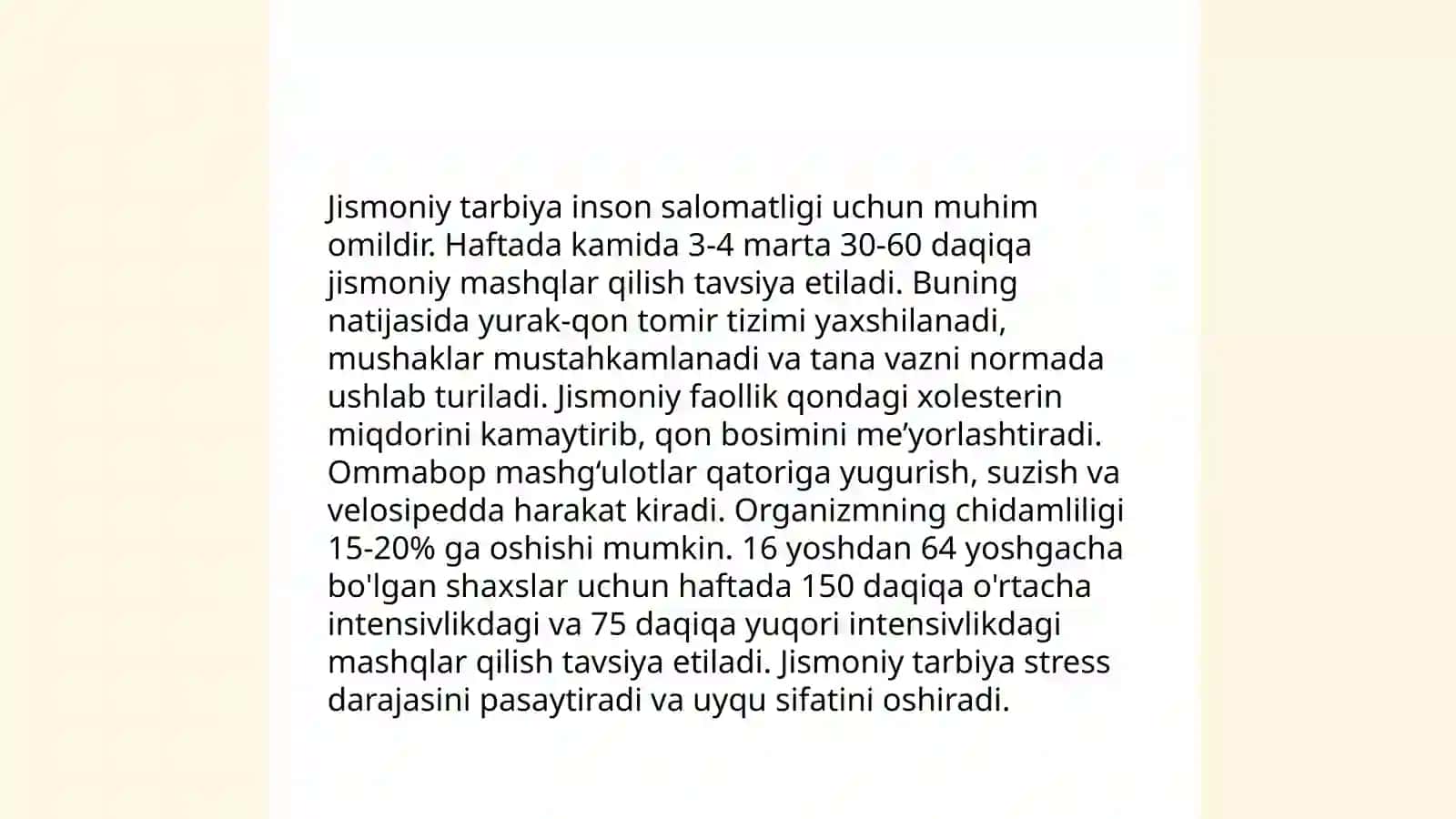 Jismoniy tarbiya inson salomatligi uchun muhim omildir. Haftada kamida 3-4 marta 30-60 daqiqa jismoniy mashqlar qilish tavsiya etiladi. Buning natijasida yurak-qon tomir tizimi yaxshilanadi, mushaklar mustahkamlanadi va tana vazni normada ushlab turiladi. Jismoniy faollik qondagi xolesterin miqdorini kamaytirib, qon bosimini me’yorlashtiradi. Ommabop mashg‘ulotlar qatoriga yugurish, suzish va velosipedda harakat kiradi. Organizmning chidamliligi 15-20% ga oshishi mumkin. 16 yoshdan 64 yoshgacha bo'lgan shaxslar uchun haftada 150 daqiqa o'rtacha intensivlikdagi va 75 daqiqa yuqori intensivlikdagi mashqlar qilish tavsiya etiladi. Jismoniy tarbiya stress darajasini pasaytiradi va uyqu sifatini oshiradi.